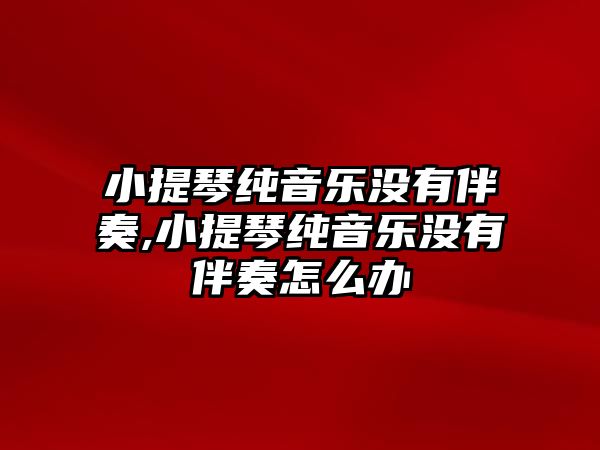 小提琴纯音乐没有伴奏,小提琴纯音乐没有伴奏怎么办